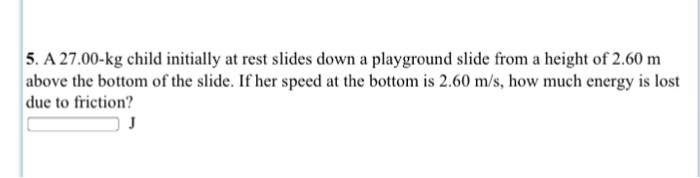 5. A 27.00-kg child initially at rest slides down a playground slide from a height of 2.60 m above the bottom of the slide. If her speed at the bottom is 2.60 m/s, how much energy is lost due to friction?

J